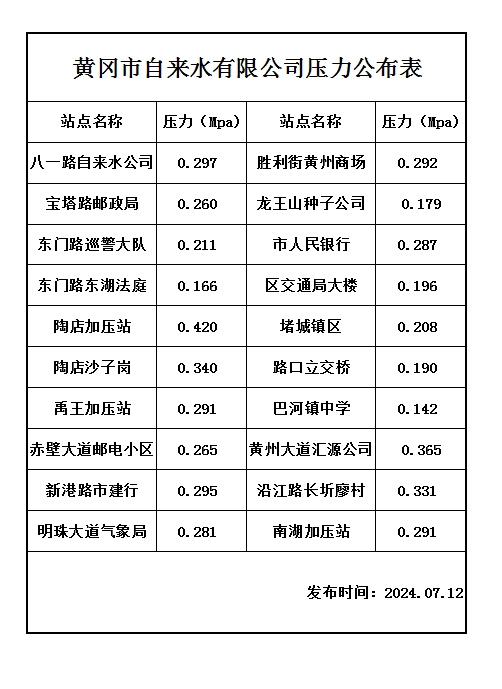 黄冈市自来水有限公司压力公布表

| 站点名称 | 压力（Mpa） | 站点名称 | 压力（Mpa） |
|---|---|---|---|
| 八一路自来水公司 | 0.297 | 胜利街黄州商场 | 0.292 |
| 宝塔路邮政局 | 0.260 | 龙王山种子公司 | 0.179 |
| 东门路巡警大队 | 0.211 | 市人民银行 | 0.287 |
| 东门路东湖法庭 | 0.166 | 区交通局大楼 | 0.196 |
| 陶店加压站 | 0.420 | 堵城镇区 | 0.208 |
| 陶店沙子岗 | 0.340 | 路口立交桥 | 0.190 |
| 禹王加压站 | 0.291 | 巴河镇中学 | 0.142 |
| 赤壁大道邮电小区 | 0.265 | 黄州大道汇源公司 | 0.365 |
| 新港路市建行 | 0.295 | 沿江路长圻廖村 | 0.331 |
| 明珠大道气象局 | 0.281 | 南湖加压站 | 0.291 |

发布时间：2024.07.12